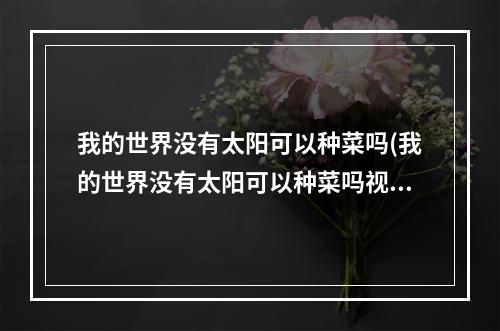 我的世界没有太阳可以种菜吗(我的世界没有太阳可以种菜吗视...